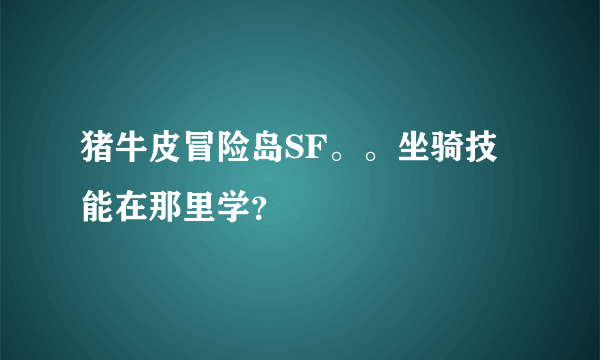 猪牛皮冒险岛SF。。坐骑技能在那里学?